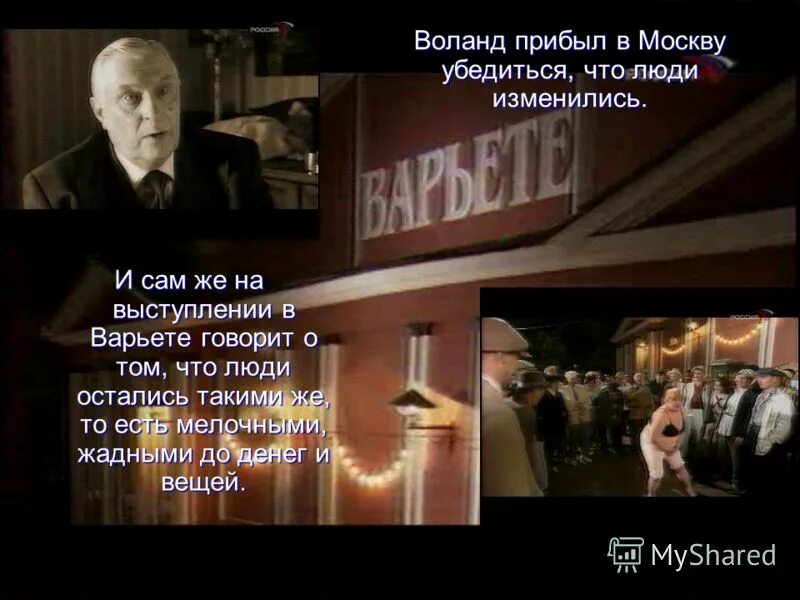 РОССИЯ

Воланд прибыл в Москву убедиться, что люди изменились.

ВАРЬЕТЕ

И сам же на выступлении в Варьете говорит о том, что люди остались такими же, то есть мелочными, жадными до денег и вещей.

РОССИЯ

MyShared